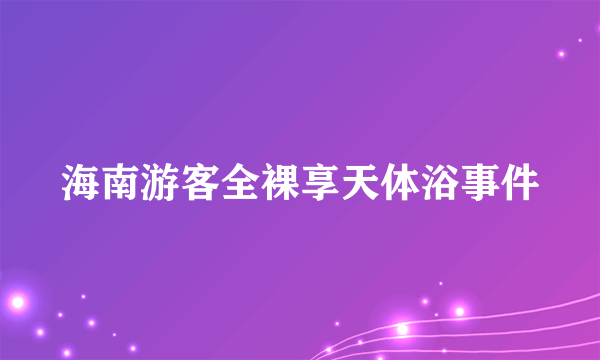 海南游客全裸享天体浴事件